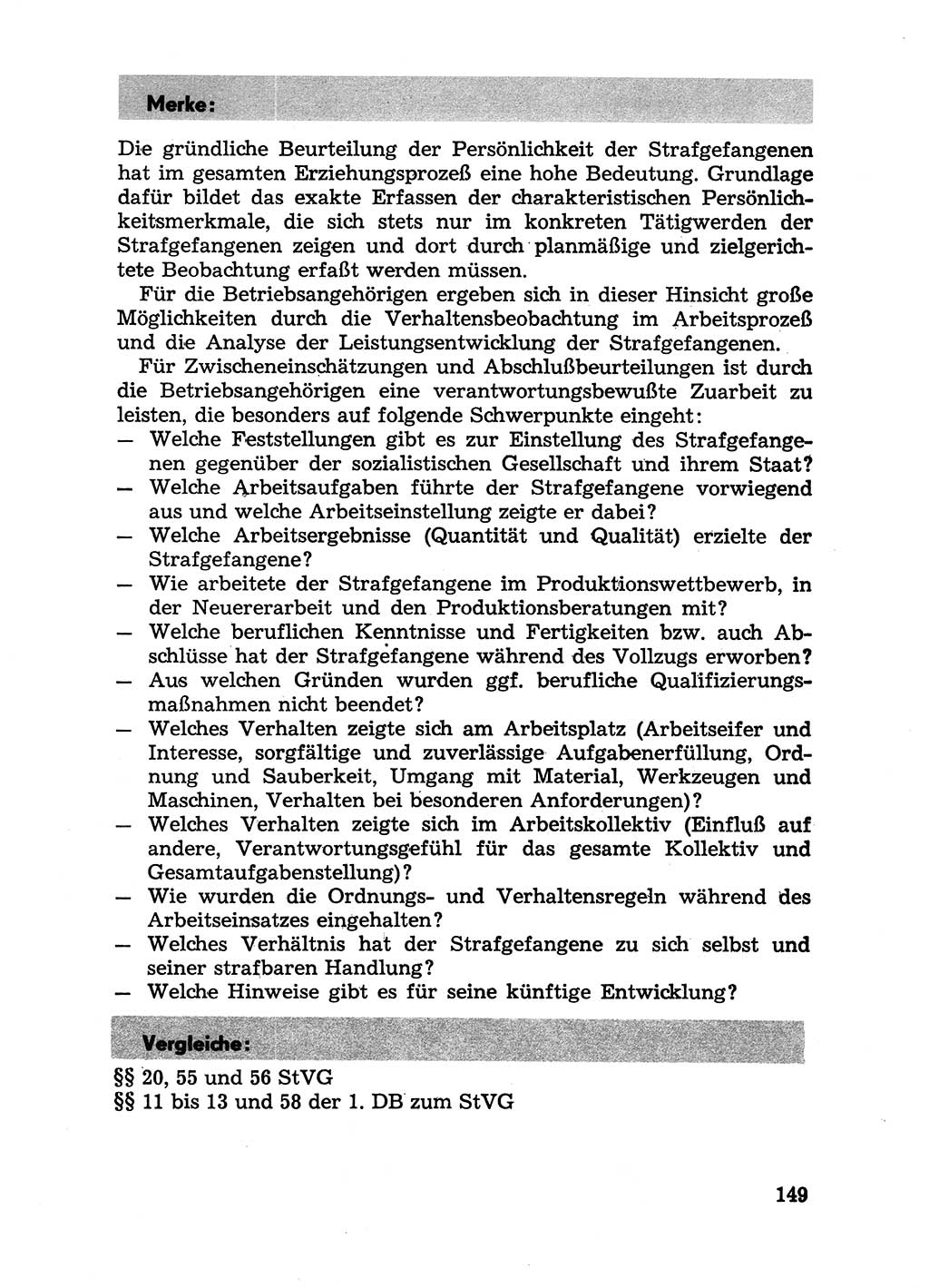 Merke:

Die gründliche Beurteilung der Persönlichkeit der Strafgefangenen hat im gesamten Erziehungsprozeß eine hohe Bedeutung. Grundlage dafür bildet das exakte Erfassen der charakteristischen Persönlichkeitsmerkmale, die sich stets nur im konkreten Tätigwerden der Strafgefangenen zeigen und dort durch planmäßige und zielgerichtete Beobachtung erfaßt werden müssen.

Für die Betriebsangehörigen ergeben sich in dieser Hinsicht große Möglichkeiten durch die Verhaltensbeobachtung im Arbeitsprozeß und die Analyse der Leistungsentwicklung der Strafgefangenen.

Für Zwischeneinschätzungen und Abschlußbeurteilungen ist durch die Betriebsangehörigen eine verantwortungsbewußte Zuarbeit zu leisten, die besonders auf folgende Schwerpunkte eingeht:
— Welche Feststellungen gibt es zur Einstellung des Strafgefangenen gegenüber der sozialistischen Gesellschaft und ihrem Staat?
— Welche Arbeitsaufgaben führte der Strafgefangene vorwiegend aus und welche Arbeitseinstellung zeigte er dabei?
— Welche Arbeitsergebnisse (Quantität und Qualität) erzielte der Strafgefangene?
— Wie arbeitete der Strafgefangene im Produktionswettbewerb, in der Neuererarbeit und den Produktionsberatungen mit?
— Welche beruflichen Kenntnisse und Fertigkeiten bzw. auch Abschlüsse hat der Strafgefangene während des Vollzugs erworben?
— Aus welchen Gründen wurden ggf. berufliche Qualifizierungsmaßnahmen nicht beendet?
— Welches Verhalten zeigte sich am Arbeitsplatz (Arbeitseifer und Interesse, sorgfältige und zuverlässige Aufgabenerfüllung, Ordnung und Sauberkeit, Umgang mit Material, Werkzeugen und Maschinen, Verhalten bei besonderen Anforderungen)?
— Welches Verhalten zeigte sich im Arbeitskollektiv (Einfluß auf andere, Verantwortungsgefühl für das gesamte Kollektiv und Gesamtaufgabenstellung)?
— Wie wurden die Ordnungs- und Verhaltensregeln während des Arbeitseinsatzes eingehalten?
— Welches Verhältnis hat der Strafgefangene zu sich selbst und seiner strafbaren Handlung?
— Welche Hinweise gibt es für seine künftige Entwicklung?

Vergleiche:

§§ 20, 55 und 56 StVG
§§ 11 bis 13 und 58 der 1. DB zum StVG

149